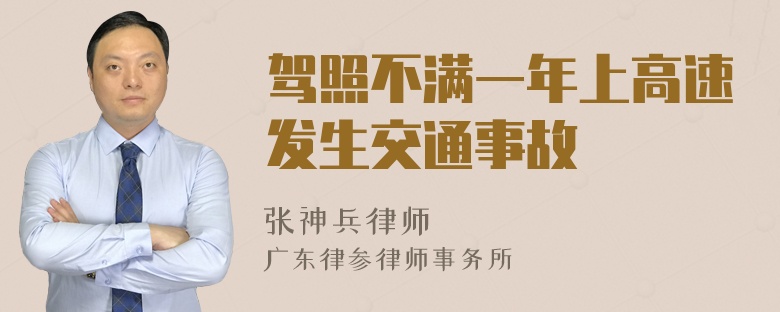 驾照不满一年上高速发生交通事故

张神兵律师
广东律参律师事务所